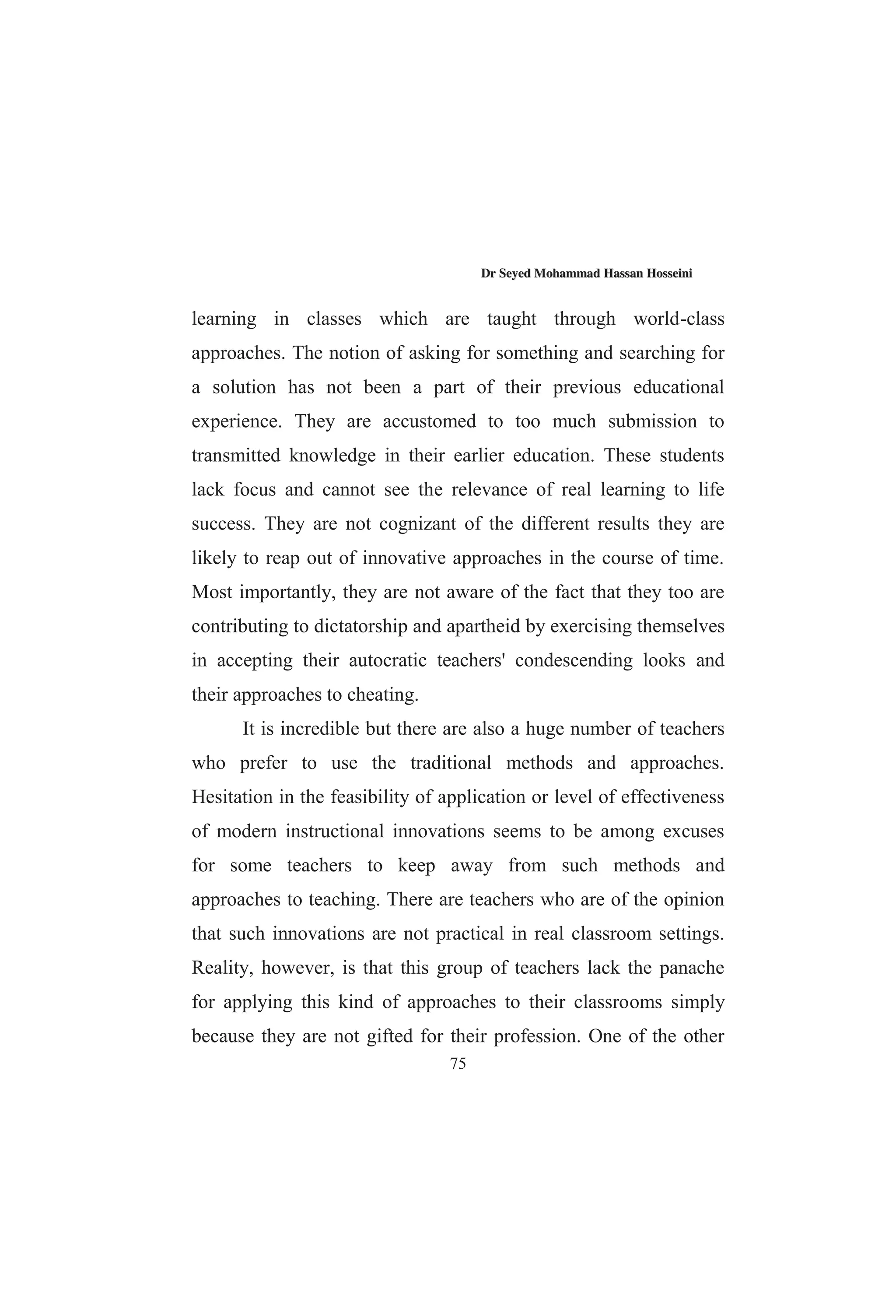 Dr Seyed Mohammad Hassan Hosseini

learning in classes which are taught through world-class approaches. The notion of asking for something and searching for a solution has not been a part of their previous educational experience. They are accustomed to too much submission to transmitted knowledge in their earlier education. These students lack focus and cannot see the relevance of real learning to life success. They are not cognizant of the different results they are likely to reap out of innovative approaches in the course of time. Most importantly, they are not aware of the fact that they too are contributing to dictatorship and apartheid by exercising themselves in accepting their autocratic teachers' condescending looks and their approaches to cheating.

It is incredible but there are also a huge number of teachers who prefer to use the traditional methods and approaches. Hesitation in the feasibility of application or level of effectiveness of modern instructional innovations seems to be among excuses for some teachers to keep away from such methods and approaches to teaching. There are teachers who are of the opinion that such innovations are not practical in real classroom settings. Reality, however, is that this group of teachers lack the panache for applying this kind of approaches to their classrooms simply because they are not gifted for their profession. One of the other

75